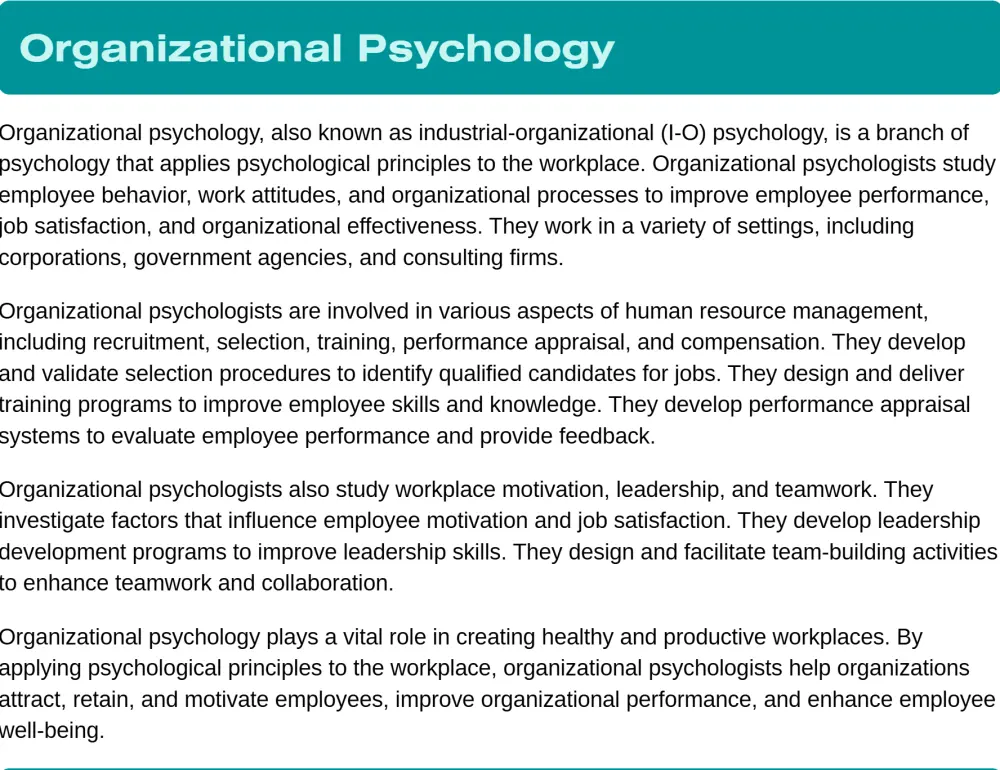 Organizational Psychology

Organizational psychology, also known as industrial-organizational (I-O) psychology, is a branch of psychology that applies psychological principles to the workplace. Organizational psychologists study employee behavior, work attitudes, and organizational processes to improve employee performance, job satisfaction, and organizational effectiveness. They work in a variety of settings, including corporations, government agencies, and consulting firms.

Organizational psychologists are involved in various aspects of human resource management, including recruitment, selection, training, performance appraisal, and compensation. They develop and validate selection procedures to identify qualified candidates for jobs. They design and deliver training programs to improve employee skills and knowledge. They develop performance appraisal systems to evaluate employee performance and provide feedback.

Organizational psychologists also study workplace motivation, leadership, and teamwork. They investigate factors that influence employee motivation and job satisfaction. They develop leadership development programs to improve leadership skills. They design and facilitate team-building activities to enhance teamwork and collaboration.

Organizational psychology plays a vital role in creating healthy and productive workplaces. By applying psychological principles to the workplace, organizational psychologists help organizations attract, retain, and motivate employees, improve organizational performance, and enhance employee well-being.